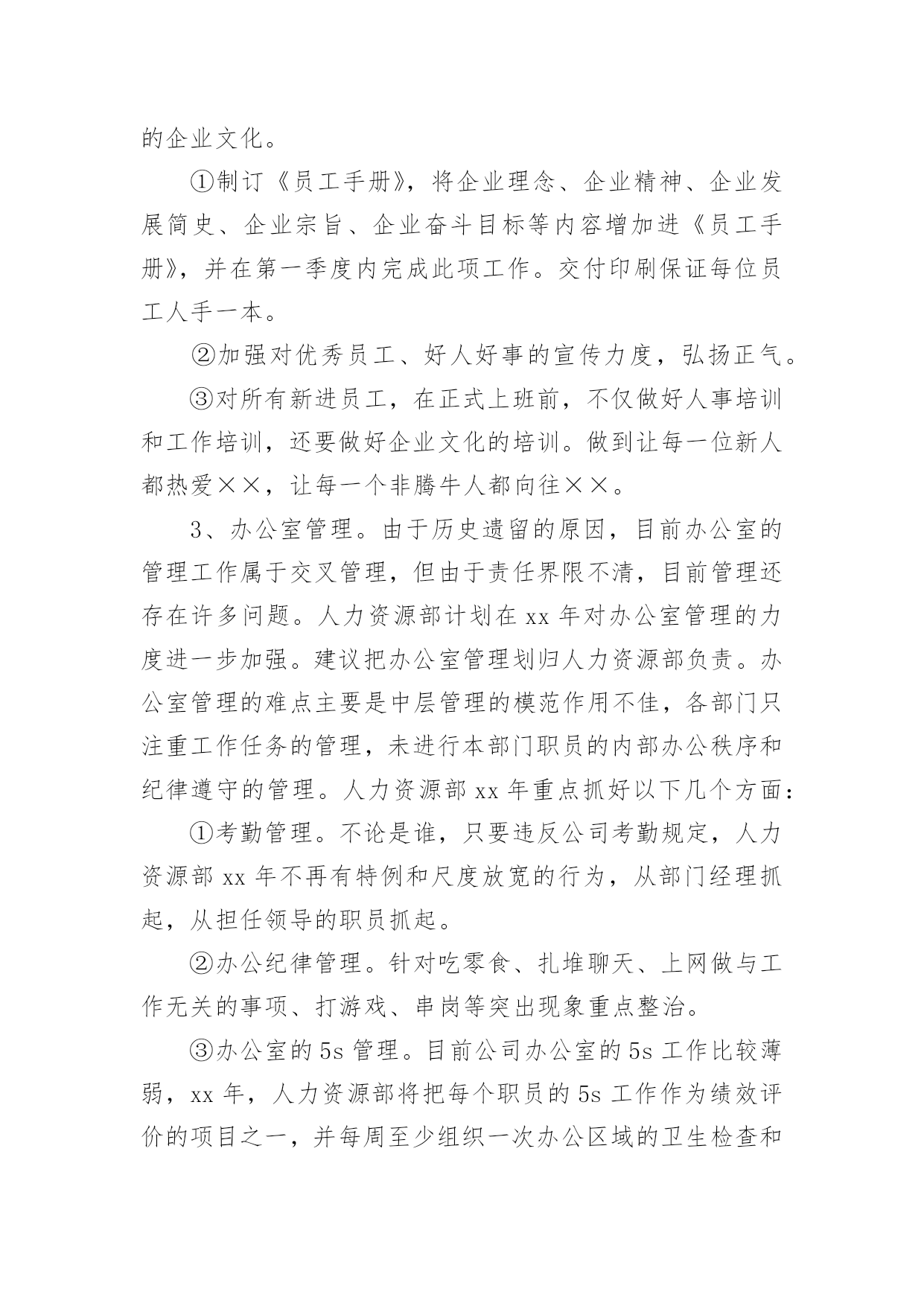 的企业文化。

①制订《员工手册》，将企业理念、企业精神、企业发展简史、企业宗旨、企业奋斗目标等内容增加进《员工手册》，并在第一季度内完成此项工作。交付印刷保证每位员工人手一本。

②加强对优秀员工、好人好事的宣传力度，弘扬正气。

③对所有新进员工，在正式上班前，不仅做好人事培训和工作培训，还要做好企业文化的培训。做到让每一位新人都热爱××，让每一个非腾牛人都向往××。

3、办公室管理。由于历史遗留的原因，目前办公室的管理工作属于交叉管理，但由于责任界限不清，目前管理还存在许多问题。人力资源部计划在 xx 年对办公室管理的力度进一步加强。建议把办公室管理划归人力资源部负责。办公室管理的难点主要是中层管理的模范作用不佳，各部门只注重工作任务的管理，未进行本部门职员的内部办公秩序和纪律遵守的管理。人力资源部 xx 年重点抓好以下几个方面：

①考勤管理。不论是谁，只要违反公司考勤规定，人力资源部 xx 年不再有特例和尺度放宽的行为，从部门经理抓起，从担任领导的职员抓起。

②办公纪律管理。针对吃零食、扎堆聊天、上网做与工作无关的事项、打游戏、串岗等突出现象重点整治。

③办公室的 5s 管理。目前公司办公室的 5s 工作比较薄弱，xx 年，人力资源部将把每个职员的 5s 工作作为绩效评价的项目之一，并每周至少组织一次办公区域的卫生检查和